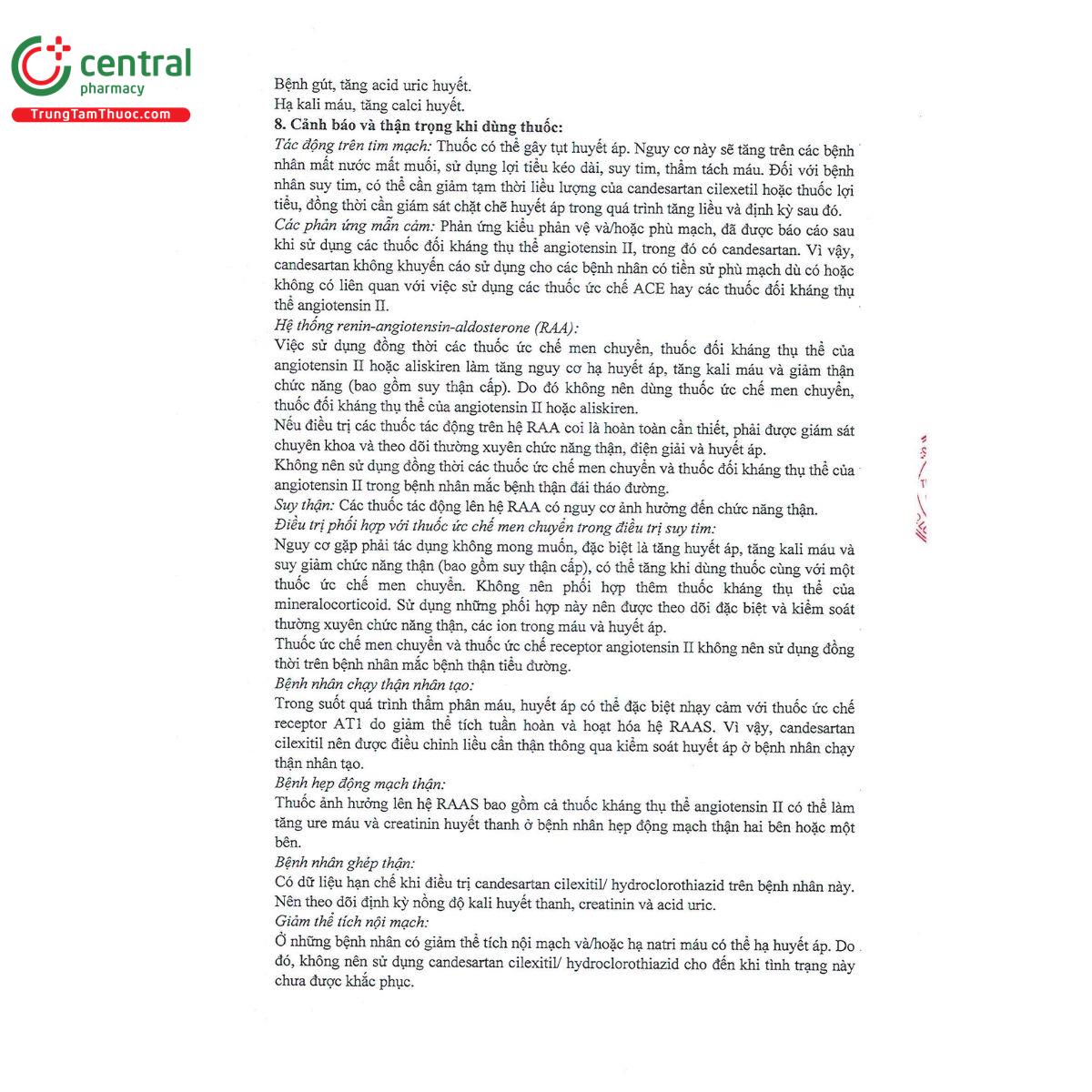 central
pharmacy
TrungTamThuoc.com

Bệnh gút, tăng acid uric huyết.
Hạ kali máu, tăng calci huyết.

8. Cảnh báo và thận trọng khi dùng thuốc:

Tác động trên tim mạch: Thuốc có thể gây tụt huyết áp. Nguy cơ này sẽ tăng trên các bệnh nhân mất nước mất muối, sử dụng lợi tiểu kéo dài, suy tim, thẩm tách máu. Đối với bệnh nhân suy tim, có thể cần giảm tạm thời liều lượng của candesartan cilexetil hoặc thuốc lợi tiểu, đồng thời cần giám sát chặt chẽ huyết áp trong quá trình tăng liều và định kỳ sau đó.

Các phản ứng mẫn cảm: Phản ứng kiểu phản vệ và/hoặc phù mạch, đã được báo cáo sau khi sử dụng các thuốc đối kháng thụ thể angiotensin II, trong đó có candesartan. Vì vậy, candesartan không khuyến cáo sử dụng cho các bệnh nhân có tiền sử phù mạch dù có hoặc không có liên quan với việc sử dụng các thuốc ức chế ACE hay các thuốc đối kháng thụ thể angiotensin II.

Hệ thống renin-angiotensin-aldosterone (RAA):

Việc sử dụng đồng thời các thuốc ức chế men chuyển, thuốc đối kháng thụ thể của angiotensin II hoặc aliskiren làm tăng nguy cơ hạ huyết áp, tăng kali máu và giảm thận chức năng (bao gồm suy thận cấp). Do đó không nên dùng thuốc ức chế men chuyển, thuốc đối kháng thụ thể của angiotensin II hoặc aliskiren.

Nếu điều trị các thuốc tác động trên hệ RAA coi là hoàn toàn cần thiết, phải được giám sát chuyên khoa và theo dõi thường xuyên chức năng thận, điện giải và huyết áp.

Không nên sử dụng đồng thời các thuốc ức chế men chuyển và thuốc đối kháng thụ thể của angiotensin II trong bệnh nhân mắc bệnh thận đái tháo đường.

Suy thận: Các thuốc tác động lên hệ RAA có nguy cơ ảnh hưởng đến chức năng thận.

Điều trị phối hợp với thuốc ức chế men chuyển trong điều trị suy tim:

Nguy cơ gặp phải tác dụng không mong muốn, đặc biệt là tăng huyết áp, tăng kali máu và suy giảm chức năng thận (bao gồm suy thận cấp), có thể tăng khi dùng thuốc cùng với một thuốc ức chế men chuyển. Không nên phối hợp thêm thuốc kháng thụ thể của mineralocorticoid. Sử dụng những phối hợp này nên được theo dõi đặc biệt và kiểm soát thường xuyên chức năng thận, các ion trong máu và huyết áp.

Thuốc ức chế men chuyển và thuốc ức chế receptor angiotensin II không nên sử dụng đồng thời trên bệnh nhân mắc bệnh thận tiểu đường.

Bệnh nhân chạy thận nhân tạo:

Trong suốt quá trình thẩm phân máu, huyết áp có thể đặc biệt nhạy cảm với thuốc ức chế receptor AT1 do giảm thể tích tuần hoàn và hoạt hóa hệ RAAS. Vì vậy, candesartan cilexitil nên được điều chỉnh liều cẩn thận thông qua kiểm soát huyết áp ở bệnh nhân chạy thận nhân tạo.

Bệnh hẹp động mạch thận:

Thuốc ảnh hưởng lên hệ RAAS bao gồm cả thuốc kháng thụ thể angiotensin II có thể làm tăng ure máu và creatinin huyết thanh ở bệnh nhân hẹp động mạch thận hai bên hoặc một bên.

Bệnh nhân ghép thận:

Có dữ liệu hạn chế khi điều trị candesartan cilexitil/ hydroclorothiazid trên bệnh nhân này. Nên theo dõi định kỳ nồng độ kali huyết thanh, creatinin và acid uric.

Giảm thể tích nội mạch:

Ở những bệnh nhân có giảm thể tích nội mạch và/hoặc hạ natri máu có thể hạ huyết áp. Do đó, không nên sử dụng candesartan cilexitil/ hydroclorothiazid cho đến khi tình trạng này chưa được khắc phục.